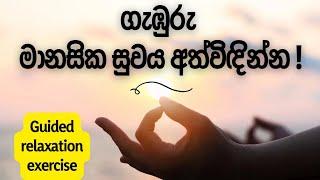 ගැඹුරු
මානසික සුවය අත්විඳින්න !

Guided relaxation exercise